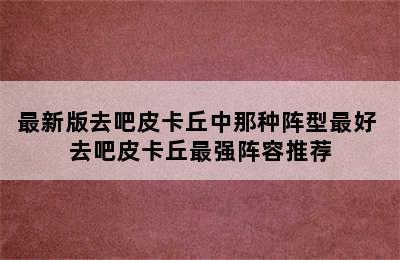 最新版去吧皮卡丘中那种阵型最好
去吧皮卡丘最强阵容推荐